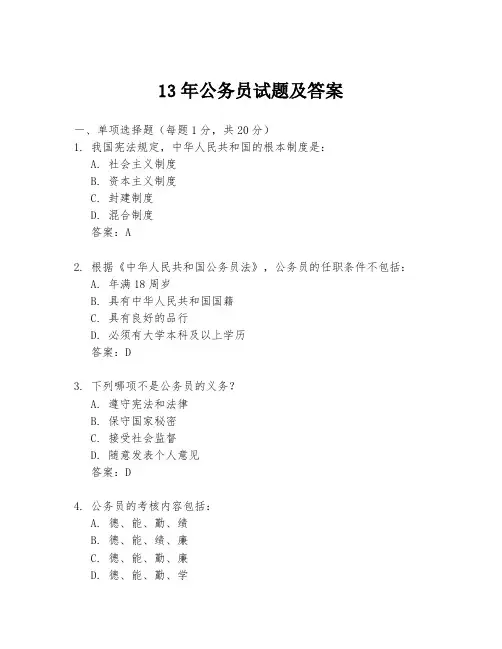 13 年公务员试题及答案

一、单项选择题（每题 1 分，共 20 分）

1. 我国宪法规定，中华人民共和国的根本制度是：
A. 社会主义制度
B. 资本主义制度
C. 封建制度
D. 混合制度
答案：A

2. 根据《中华人民共和国公务员法》，公务员的任职条件不包括：
A. 年满 18 周岁
B. 具有中华人民共和国国籍
C. 具有良好的品行
D. 必须有大学本科及以上学历
答案：D

3. 下列哪项不是公务员的义务？
A. 遵守宪法和法律
B. 保守国家秘密
C. 接受社会监督
D. 随意发表个人意见
答案：D

4. 公务员的考核内容包括：
A. 德、能、勤、绩
B. 德、能、绩、廉
C. 德、能、勤、廉
D. 德、能、勤、学